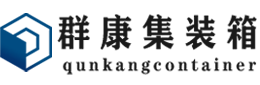 群康集装箱
qunkangcontainer